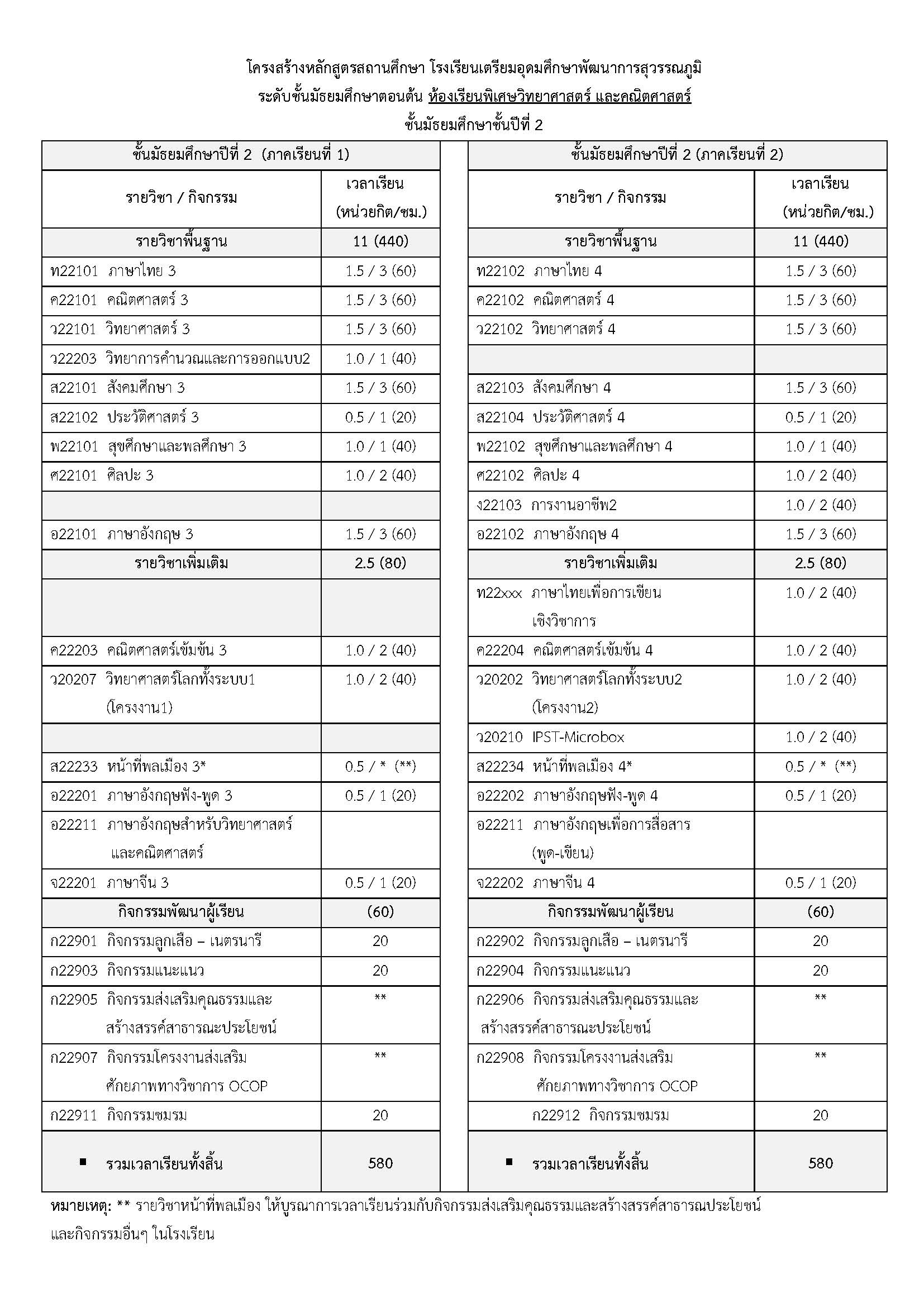 โครงสร้างหลักสูตรสถานศึกษา โรงเรียนเตรียมอุดมศึกษาพัฒนาการสุวรรณภูมิ
ระดับชั้นมัธยมศึกษาตอนต้น ห้องเรียนพิเศษวิทยาศาสตร์ และคณิตศาสตร์
ชั้นมัธยมศึกษาชั้นปีที่ 2

| ชั้นมัธยมศึกษาปีที่ 2 (ภาคเรียนที่ 1) | |
|---|---|
| รายวิชา / กิจกรรม | เวลาเรียน (หน่วยกิต/ชม.) |
| รายวิชาพื้นฐาน | 11 (440) |
| ท22101 ภาษาไทย 3 | 1.5 / 3 (60) |
| ค22101 คณิตศาสตร์ 3 | 1.5 / 3 (60) |
| ว22101 วิทยาศาสตร์ 3 | 1.5 / 3 (60) |
| ว22203 วิทยาการคำนวณและการออกแบบ2 | 1.0 / 1 (40) |
| ส22101 สังคมศึกษา 3 | 1.5 / 3 (60) |
| ส22102 ประวัติศาสตร์ 3 | 0.5 / 1 (20) |
| พ22101 สุขศึกษาและพลศึกษา 3 | 1.0 / 1 (40) |
| ศ22101 ศิลปะ 3 | 1.0 / 2 (40) |
| | |
| อ22101 ภาษาอังกฤษ 3 | 1.5 / 3 (60) |
| รายวิชาเพิ่มเติม | 2.5 (80) |
| | |
| ค22203 คณิตศาสตร์เข้มข้น 3 | 1.0 / 2 (40) |
| ว20207 วิทยาศาสตร์โลกทั้งระบบ1 (โครงงาน1) | 1.0 / 2 (40) |
| | |
| ส22233 หน้าที่พลเมือง 3* | 0.5 / * (**) |
| อ22201 ภาษาอังกฤษฟัง-พูด 3 | 0.5 / 1 (20) |
| อ22211 ภาษาอังกฤษสำหรับวิทยาศาสตร์ และคณิตศาสตร์ | |
| จ22201 ภาษาจีน 3 | 0.5 / 1 (20) |
| กิจกรรมพัฒนาผู้เรียน | (60) |
| ก22901 กิจกรรมลูกเสือ – เนตรนารี | 20 |
| ก22903 กิจกรรมแนะแนว | 20 |
| ก22905 กิจกรรมส่งเสริมคุณธรรมและ สร้างสรรค์สาธารณะประโยชน์ | ** |
| ก22907 กิจกรรมโครงงานส่งเสริม ศักยภาพทางวิชาการ OCOP | ** |
| ก22911 กิจกรรมชมรม | 20 |
| ▪ รวมเวลาเรียนทั้งสิ้น | 580 |

| ชั้นมัธยมศึกษาปีที่ 2 (ภาคเรียนที่ 2) | |
|---|---|
| รายวิชา / กิจกรรม | เวลาเรียน (หน่วยกิต/ชม.) |
| รายวิชาพื้นฐาน | 11 (440) |
| ท22102 ภาษาไทย 4 | 1.5 / 3 (60) |
| ค22102 คณิตศาสตร์ 4 | 1.5 / 3 (60) |
| ว22102 วิทยาศาสตร์ 4 | 1.5 / 3 (60) |
| | |
| ส22103 สังคมศึกษา 4 | 1.5 / 3 (60) |
| ส22104 ประวัติศาสตร์ 4 | 0.5 / 1 (20) |
| พ22102 สุขศึกษาและพลศึกษา 4 | 1.0 / 1 (40) |
| ศ22102 ศิลปะ 4 | 1.0 / 2 (40) |
| ง22103 การงานอาชีพ2 | 1.0 / 2 (40) |
| อ22102 ภาษาอังกฤษ 4 | 1.5 / 3 (60) |
| รายวิชาเพิ่มเติม | 2.5 (80) |
| ท22xxx ภาษาไทยเพื่อการเขียน เชิงวิชาการ | 1.0 / 2 (40) |
| ค22204 คณิตศาสตร์เข้มข้น 4 | 1.0 / 2 (40) |
| ว20202 วิทยาศาสตร์โลกทั้งระบบ2 (โครงงาน2) | 1.0 / 2 (40) |
| ว20210 IPST-Microbox | 1.0 / 2 (40) |
| ส22234 หน้าที่พลเมือง 4* | 0.5 / * (**) |
| อ22202 ภาษาอังกฤษฟัง-พูด 4 | 0.5 / 1 (20) |
| อ22211 ภาษาอังกฤษเพื่อการสื่อสาร (พูด-เขียน) | |
| จ22202 ภาษาจีน 4 | 0.5 / 1 (20) |
| กิจกรรมพัฒนาผู้เรียน | (60) |
| ก22902 กิจกรรมลูกเสือ – เนตรนารี | 20 |
| ก22904 กิจกรรมแนะแนว | 20 |
| ก22906 กิจกรรมส่งเสริมคุณธรรมและ สร้างสรรค์สาธารณะประโยชน์ | ** |
| ก22908 กิจกรรมโครงงานส่งเสริม ศักยภาพทางวิชาการ OCOP | ** |
| ก22912 กิจกรรมชมรม | 20 |
| ▪ รวมเวลาเรียนทั้งสิ้น | 580 |

หมายเหตุ: ** รายวิชาหน้าที่พลเมือง ให้บูรณาการเวลาเรียนร่วมกับกิจกรรมส่งเสริมคุณธรรมและสร้างสรรค์สาธารณประโยชน์ และกิจกรรมอื่นๆ ในโรงเรียน